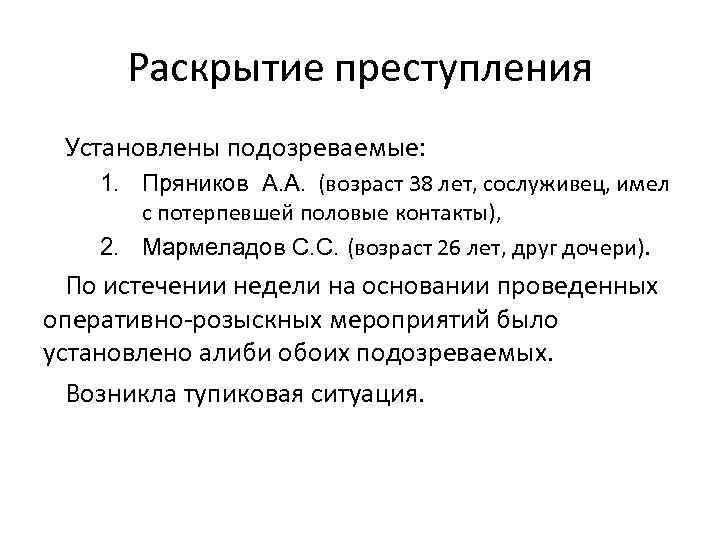 Раскрытие преступления

Установлены подозреваемые:

1. Пряников А.А. (возраст 38 лет, сослуживец, имел с потерпевшей половые контакты),
2. Мармеладов С.С. (возраст 26 лет, друг дочери).

По истечении недели на основании проведенных оперативно-розыскных мероприятий было установлено алиби обоих подозреваемых.

Возникла тупиковая ситуация.